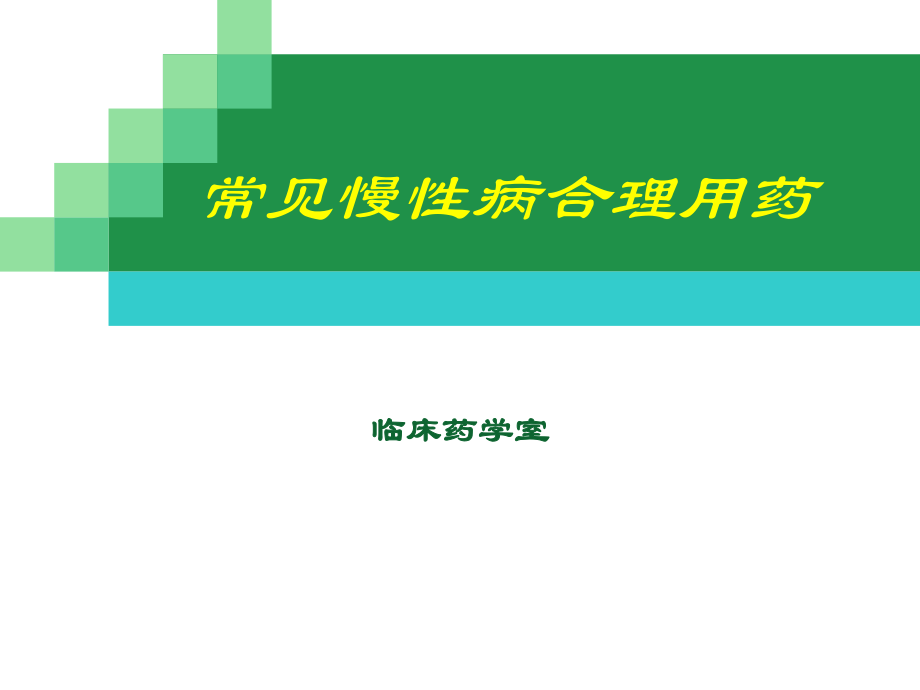 常见慢性病合理用药

临床药学室